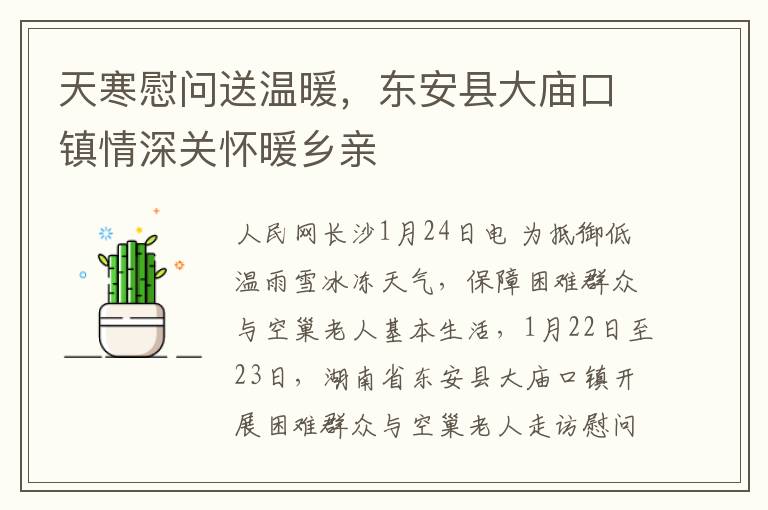 天寒慰问送温暖，东安县大庙口镇情深关怀暖乡亲

人民网长沙1月24日电 为抵御低温雨雪冰冻天气，保障困难群众与空巢老人基本生活，1月22日至23日，湖南省东安县大庙口镇开展困难群众与空巢老人走访慰问